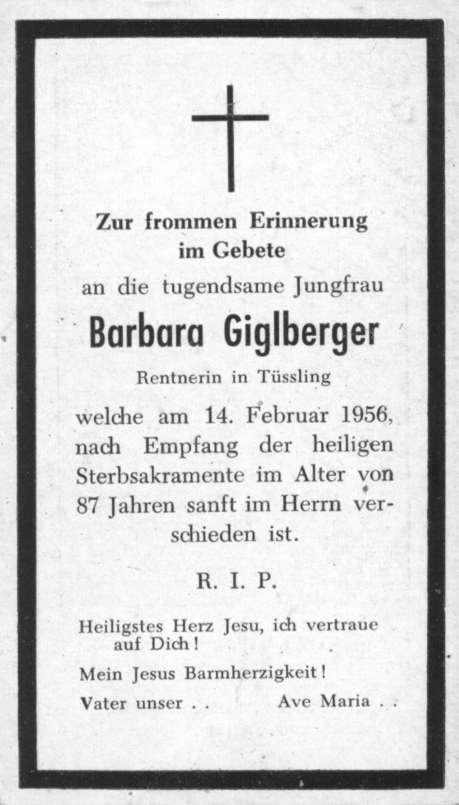 Zur frommen Erinnerung im Gebete

an die tugendsame Jungfrau

Barbara Giglberger

Rentnerin in Tüssling

welche am 14. Februar 1956, nach Empfang der heiligen Sterbsakramente im Alter von 87 Jahren sanft im Herrn verschieden ist.

R. I. P.

Heiligstes Herz Jesu, ich vertraue auf Dich!

Mein Jesus Barmherzigkeit!

Vater unser . .  Ave Maria . .